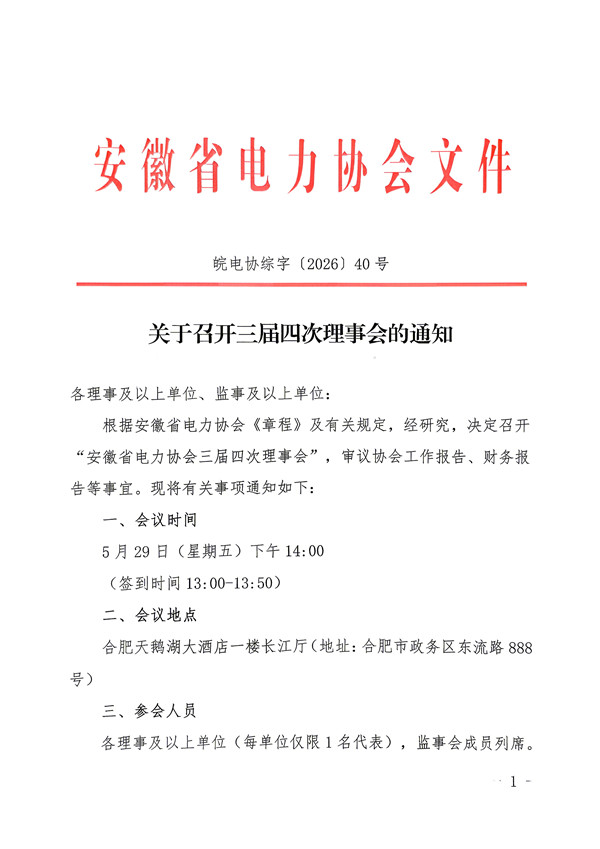 安徽省电力协会文件

皖电协综字〔2026〕40号

关于召开三届四次理事会的通知

各理事及以上单位、监事及以上单位：

根据安徽省电力协会《章程》及有关规定，经研究，决定召开“安徽省电力协会三届四次理事会”，审议协会工作报告、财务报告等事宜。现将有关事项通知如下：

一、会议时间

5月29日（星期五）下午14:00

（签到时间13:00-13:50）

二、会议地点

合肥天鹅湖大酒店一楼长江厅（地址：合肥市政务区东流路888号）

三、参会人员

各理事及以上单位（每单位仅限1名代表），监事会成员列席。

- 1 -